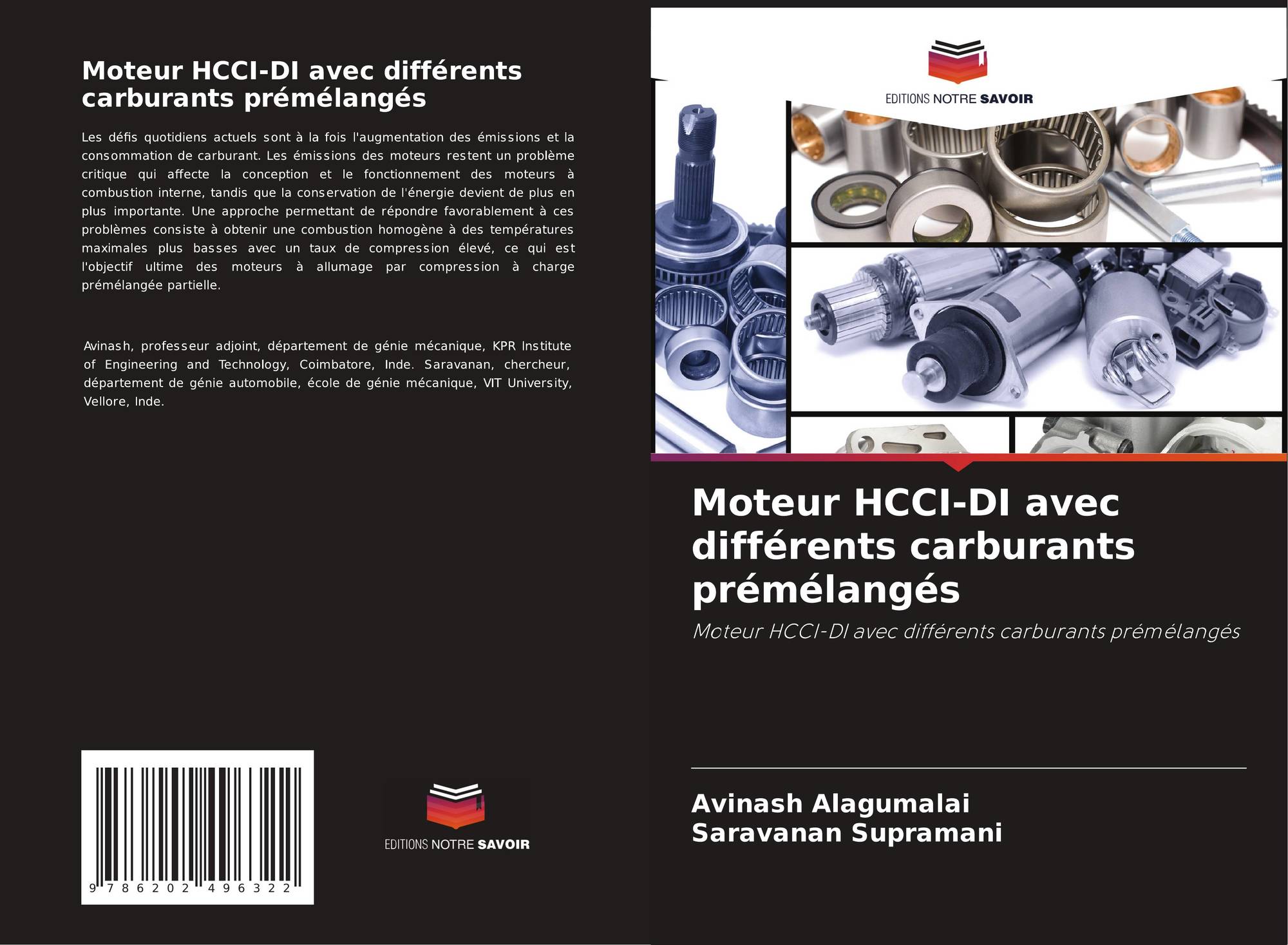 Moteur HCCI-DI avec différents carburants prémélangés

Les défis quotidiens actuels sont à la fois l'augmentation des émissions et la consommation de carburant. Les émissions des moteurs restent un problème critique qui affecte la conception et le fonctionnement des moteurs à combustion interne, tandis que la conservation de l'énergie devient de plus en plus importante. Une approche permettant de répondre favorablement à ces problèmes consiste à obtenir une combustion homogène à des températures maximales plus basses avec un taux de compression élevé, ce qui est l'objectif ultime des moteurs à allumage par compression à charge prémélangée partielle.

Avinash, professeur adjoint, département de génie mécanique, KPR Institute of Engineering and Technology, Coimbatore, Inde. Saravanan, chercheur, département de génie automobile, école de génie mécanique, VIT University, Vellore, Inde.

9 786202 496322

EDITIONS NOTRE SAVOIR

EDITIONS NOTRE SAVOIR

Moteur HCCI-DI avec différents carburants prémélangés

Moteur HCCI-DI avec différents carburants prémélangés

Avinash Alagumalai
Saravanan Supramani